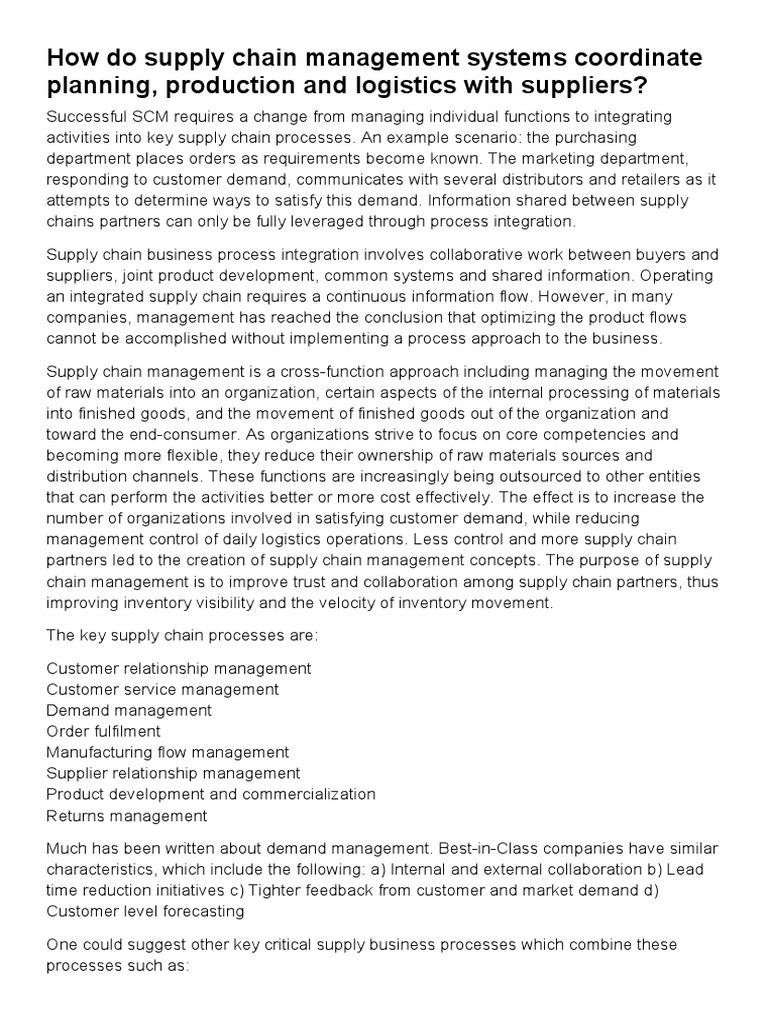 How do supply chain management systems coordinate planning, production and logistics with suppliers?

Successful SCM requires a change from managing individual functions to integrating activities into key supply chain processes. An example scenario: the purchasing department places orders as requirements become known. The marketing department, responding to customer demand, communicates with several distributors and retailers as it attempts to determine ways to satisfy this demand. Information shared between supply chains partners can only be fully leveraged through process integration.

Supply chain business process integration involves collaborative work between buyers and suppliers, joint product development, common systems and shared information. Operating an integrated supply chain requires a continuous information flow. However, in many companies, management has reached the conclusion that optimizing the product flows cannot be accomplished without implementing a process approach to the business.

Supply chain management is a cross-function approach including managing the movement of raw materials into an organization, certain aspects of the internal processing of materials into finished goods, and the movement of finished goods out of the organization and toward the end-consumer. As organizations strive to focus on core competencies and becoming more flexible, they reduce their ownership of raw materials sources and distribution channels. These functions are increasingly being outsourced to other entities that can perform the activities better or more cost effectively. The effect is to increase the number of organizations involved in satisfying customer demand, while reducing management control of daily logistics operations. Less control and more supply chain partners led to the creation of supply chain management concepts. The purpose of supply chain management is to improve trust and collaboration among supply chain partners, thus improving inventory visibility and the velocity of inventory movement.

The key supply chain processes are:

Customer relationship management
Customer service management
Demand management
Order fulfilment
Manufacturing flow management
Supplier relationship management
Product development and commercialization
Returns management

Much has been written about demand management. Best-in-Class companies have similar characteristics, which include the following: a) Internal and external collaboration b) Lead time reduction initiatives c) Tighter feedback from customer and market demand d) Customer level forecasting

One could suggest other key critical supply business processes which combine these processes such as: